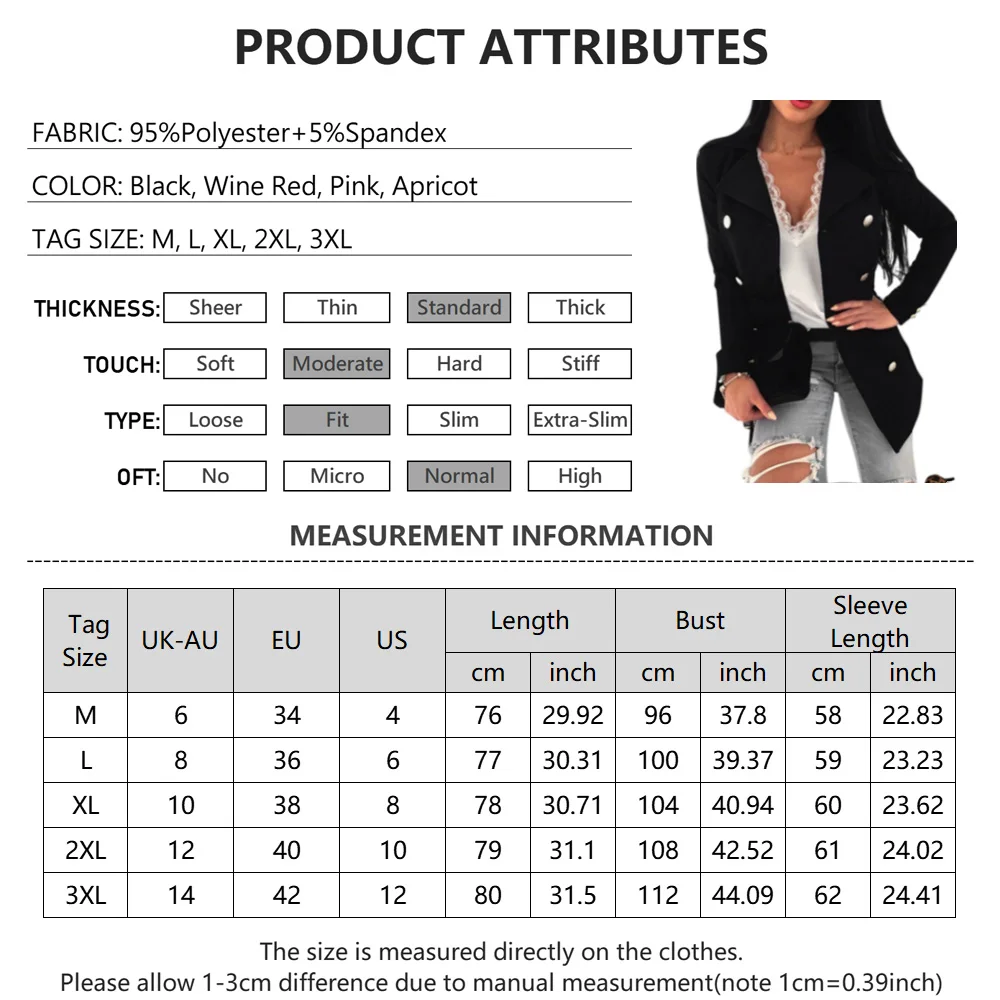 PRODUCT ATTRIBUTES

FABRIC: 95%Polyester+5%Spandex

COLOR: Black, Wine Red, Pink, Apricot

TAG SIZE: M, L, XL, 2XL, 3XL

THICKNESS: Sheer Thin Standard Thick

TOUCH: Soft Moderate Hard Stiff

TYPE: Loose Fit Slim Extra-Slim

OFT: No Micro Normal High

MEASUREMENT INFORMATION

| Tag Size | UK-AU | EU | US | Length | | Bust | | Sleeve Length | |
|---|---|---|---|---|---|---|---|---|---|
| | | | | cm | inch | cm | inch | cm | inch |
| M | 6 | 34 | 4 | 76 | 29.92 | 96 | 37.8 | 58 | 22.83 |
| L | 8 | 36 | 6 | 77 | 30.31 | 100 | 39.37 | 59 | 23.23 |
| XL | 10 | 38 | 8 | 78 | 30.71 | 104 | 40.94 | 60 | 23.62 |
| 2XL | 12 | 40 | 10 | 79 | 31.1 | 108 | 42.52 | 61 | 24.02 |
| 3XL | 14 | 42 | 12 | 80 | 31.5 | 112 | 44.09 | 62 | 24.41 |

The size is measured directly on the clothes.
Please allow 1-3cm difference due to manual measurement(note 1cm=0.39inch)